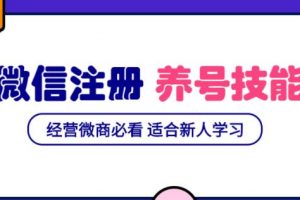 微信注册 养号技能

经营微商必看 适合新人学习